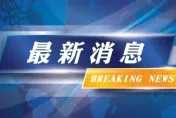 最新消息

BREAKING NEWS